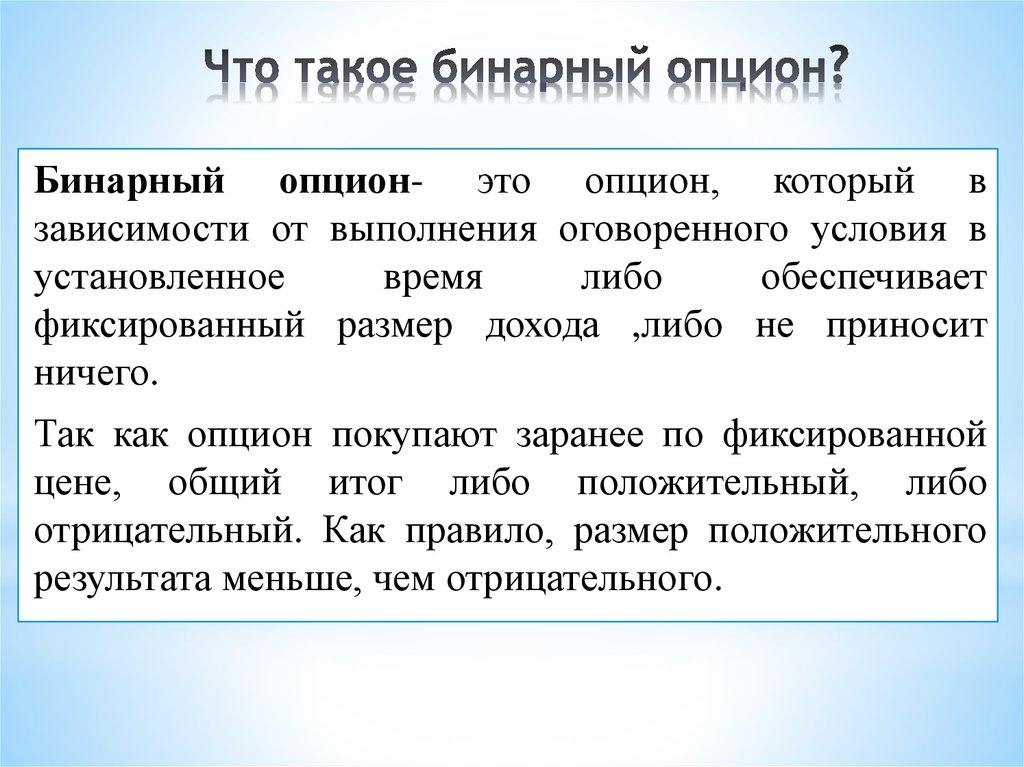 Что такое бинарный опцион?

Бинарный опцион- это опцион, который в зависимости от выполнения оговоренного условия в установленное время либо обеспечивает фиксированный размер дохода ,либо не приносит ничего.

Так как опцион покупают заранее по фиксированной цене, общий итог либо положительный, либо отрицательный. Как правило, размер положительного результата меньше, чем отрицательного.